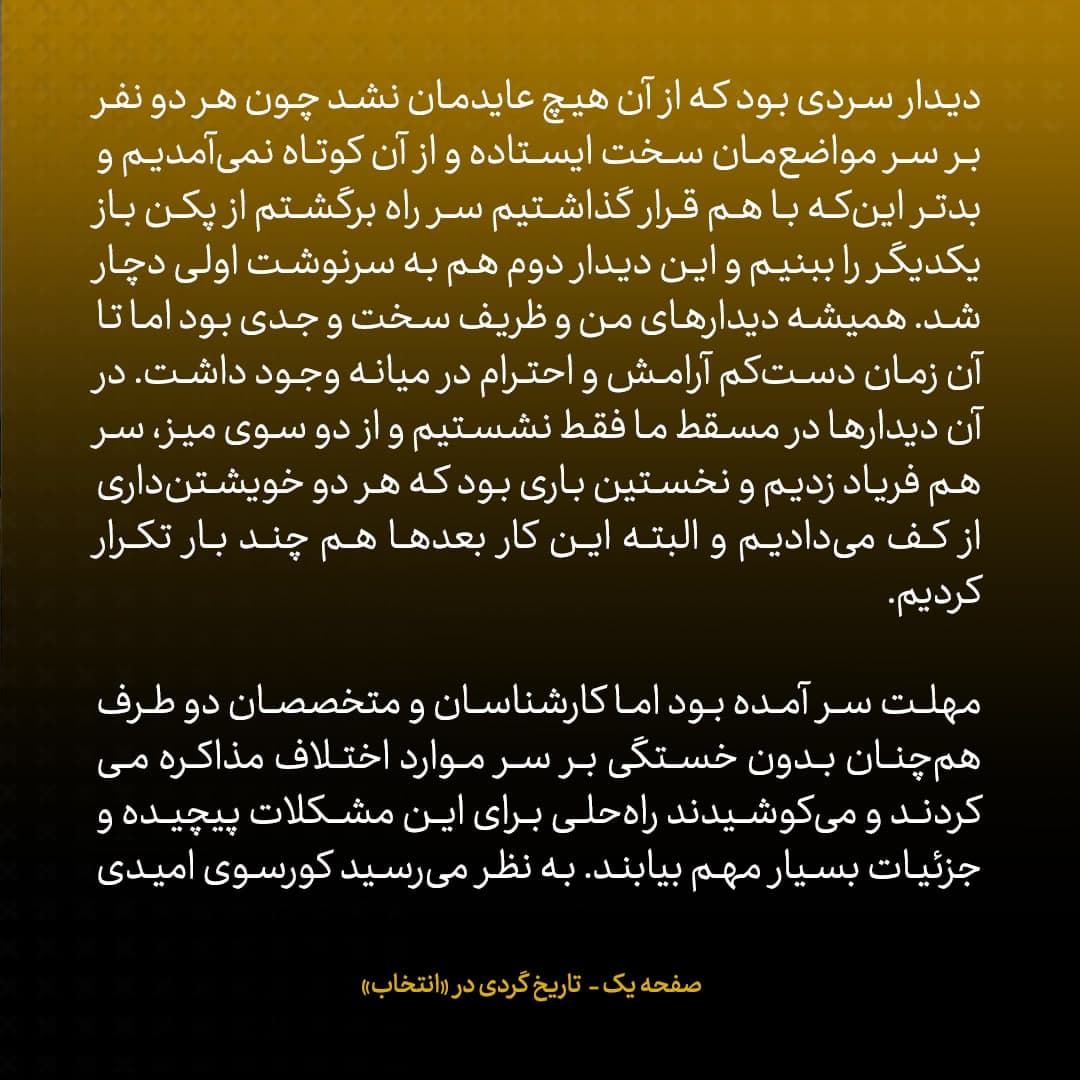 دیدار سردی بود که از آن هیچ عایدمان نشد چون هر دو نفر بر سر مواضع‌مان سخت ایستاده و از آن کوتاه نمی‌آمدیم و بدتر این‌که با هم قرار گذاشتیم سر راه برگشتم از پکن باز یکدیگر را ببنیم و این دیدار دوم هم به سرنوشت اولی دچار شد. همیشه دیدارهای من و ظریف سخت و جدی بود اما تا آن زمان دست‌کم آرامش و احترام در میانه وجود داشت. در آن دیدارها در مسقط ما فقط نشستیم و از دو سوی میز، سر هم فریاد زدیم و نخستین باری بود که هر دو خویشتن‌داری از کف می‌دادیم و البته این کار بعدها هم چند بار تکرار کردیم.

مهلت سر آمده بود اما کارشناسان و متخصصان دو طرف هم‌چنان بدون خستگی بر سر موارد اختلاف مذاکره می کردند و می‌کوشیدند راه‌حلی برای این مشکلات پیچیده و جزئیات بسیار مهم بیابند. به نظر می‌رسید کورسوی امیدی

صفحه یک - تاریخ گردی در «انتخاب»